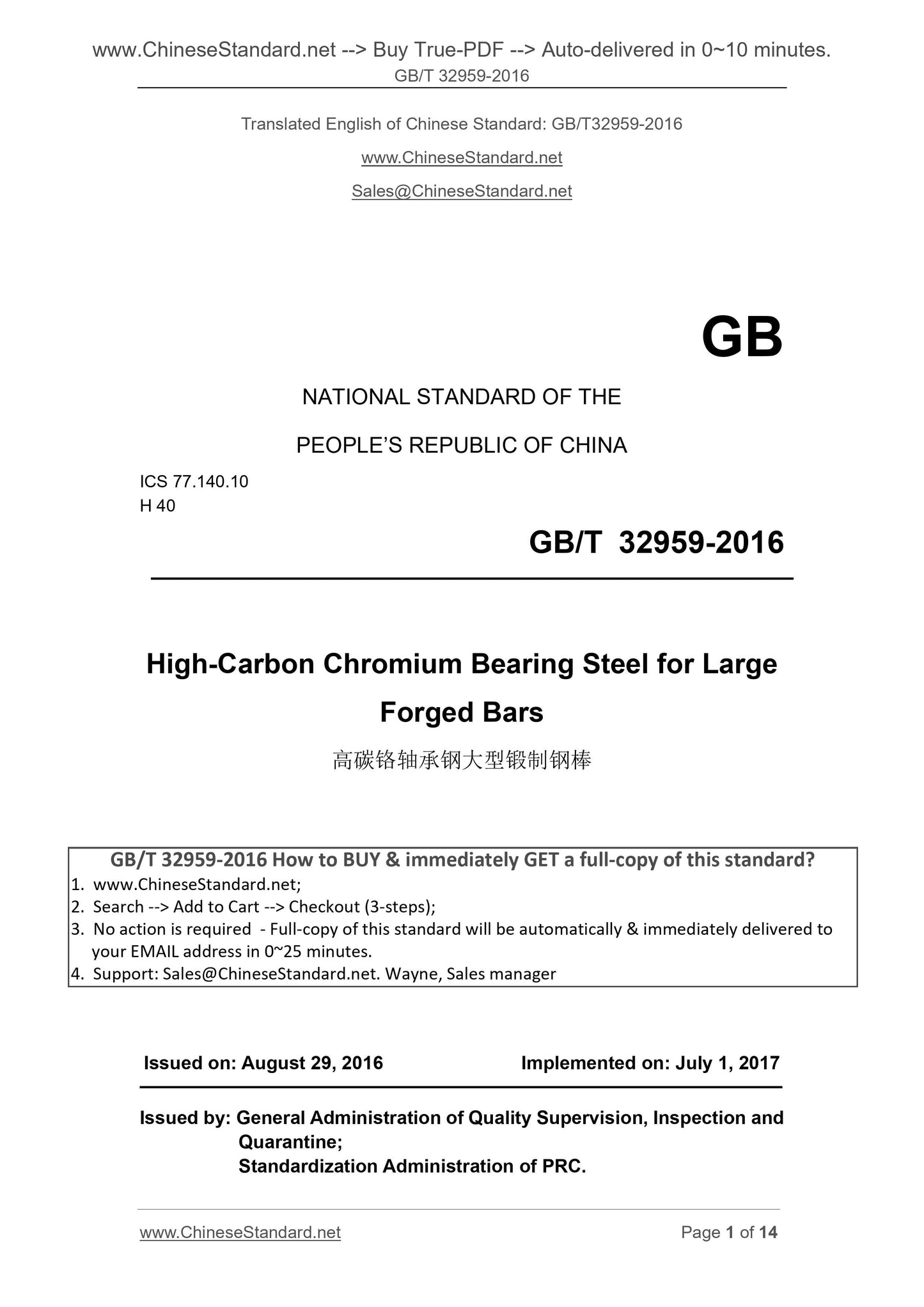 www.ChineseStandard.net --> Buy True-PDF --> Auto-delivered in 0~10 minutes.
GB/T 32959-2016

Translated English of Chinese Standard: GB/T32959-2016

www.ChineseStandard.net

Sales@ChineseStandard.net

GB

NATIONAL STANDARD OF THE

PEOPLE'S REPUBLIC OF CHINA

ICS 77.140.10
H 40

GB/T 32959-2016

High-Carbon Chromium Bearing Steel for Large Forged Bars

高碳铬轴承钢大型锻制钢棒

GB/T 32959-2016 How to BUY & immediately GET a full-copy of this standard?
1. www.ChineseStandard.net;
2. Search --> Add to Cart --> Checkout (3-steps);
3. No action is required - Full-copy of this standard will be automatically & immediately delivered to your EMAIL address in 0~25 minutes.
4. Support: Sales@ChineseStandard.net. Wayne, Sales manager

Issued on: August 29, 2016 Implemented on: July 1, 2017

Issued by: General Administration of Quality Supervision, Inspection and Quarantine;
Standardization Administration of PRC.

www.ChineseStandard.net Page 1 of 14